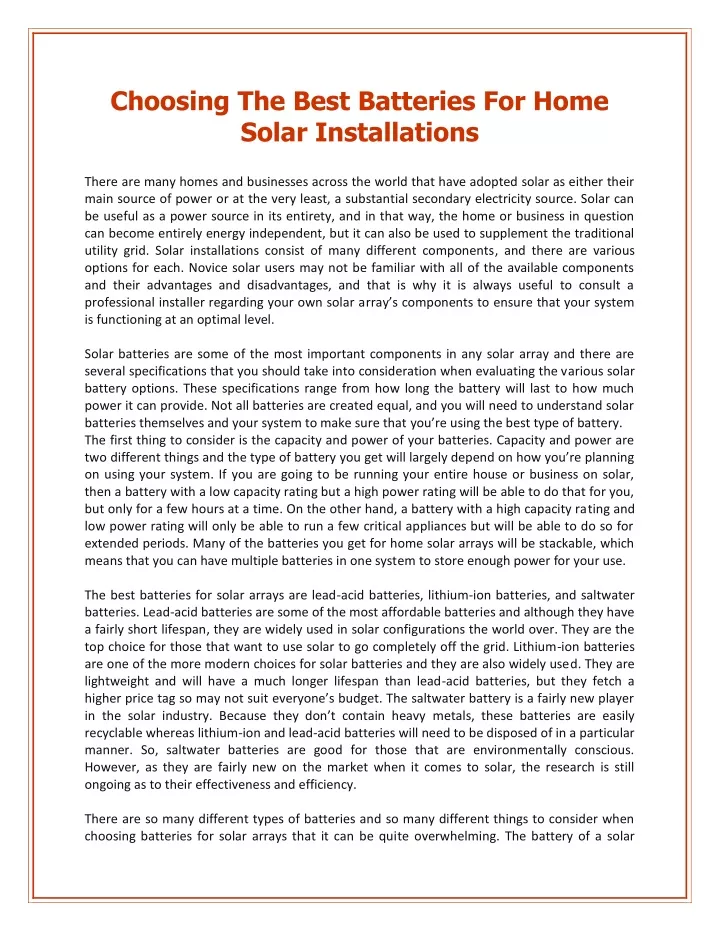 Choosing The Best Batteries For Home Solar Installations

There are many homes and businesses across the world that have adopted solar as either their main source of power or at the very least, a substantial secondary electricity source. Solar can be useful as a power source in its entirety, and in that way, the home or business in question can become entirely energy independent, but it can also be used to supplement the traditional utility grid. Solar installations consist of many different components, and there are various options for each. Novice solar users may not be familiar with all of the available components and their advantages and disadvantages, and that is why it is always useful to consult a professional installer regarding your own solar array's components to ensure that your system is functioning at an optimal level.

Solar batteries are some of the most important components in any solar array and there are several specifications that you should take into consideration when evaluating the various solar battery options. These specifications range from how long the battery will last to how much power it can provide. Not all batteries are created equal, and you will need to understand solar batteries themselves and your system to make sure that you're using the best type of battery.
The first thing to consider is the capacity and power of your batteries. Capacity and power are two different things and the type of battery you get will largely depend on how you're planning on using your system. If you are going to be running your entire house or business on solar, then a battery with a low capacity rating but a high power rating will be able to do that for you, but only for a few hours at a time. On the other hand, a battery with a high capacity rating and low power rating will only be able to run a few critical appliances but will be able to do so for extended periods. Many of the batteries you get for home solar arrays will be stackable, which means that you can have multiple batteries in one system to store enough power for your use.

The best batteries for solar arrays are lead-acid batteries, lithium-ion batteries, and saltwater batteries. Lead-acid batteries are some of the most affordable batteries and although they have a fairly short lifespan, they are widely used in solar configurations the world over. They are the top choice for those that want to use solar to go completely off the grid. Lithium-ion batteries are one of the more modern choices for solar batteries and they are also widely used. They are lightweight and will have a much longer lifespan than lead-acid batteries, but they fetch a higher price tag so may not suit everyone's budget. The saltwater battery is a fairly new player in the solar industry. Because they don't contain heavy metals, these batteries are easily recyclable whereas lithium-ion and lead-acid batteries will need to be disposed of in a particular manner. So, saltwater batteries are good for those that are environmentally conscious. However, as they are fairly new on the market when it comes to solar, the research is still ongoing as to their effectiveness and efficiency.

There are so many different types of batteries and so many different things to consider when choosing batteries for solar arrays that it can be quite overwhelming. The battery of a solar